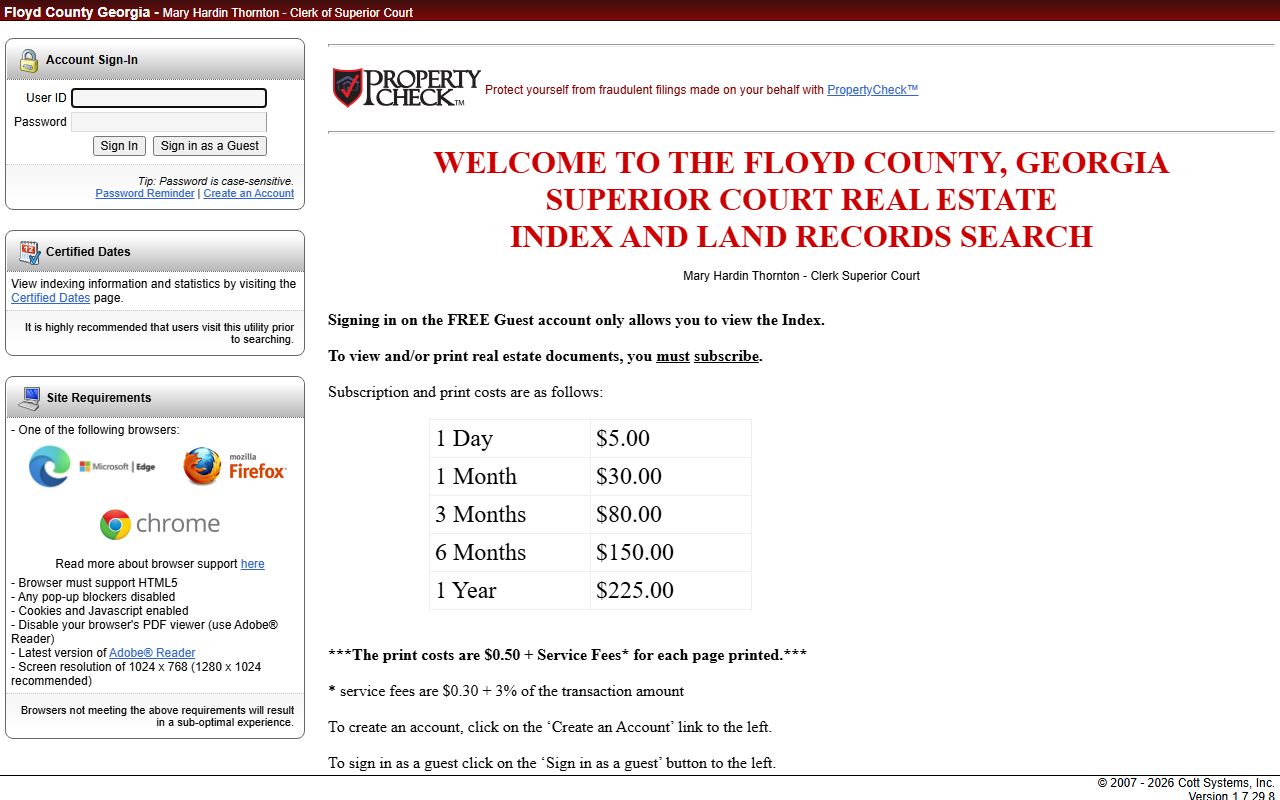 Floyd County Georgia - Mary Hardin Thornton - Clerk of Superior Court

Account Sign-In

User ID
Password
Sign In Sign in as a Guest

Tip: Password is case-sensitive.
Password Reminder | Create an Account

Certified Dates

View indexing information and statistics by visiting the Certified Dates page.

It is highly recommended that users visit this utility prior to searching.

Site Requirements

- One of the following browsers:

Microsoft | Edge
mozilla Firefox
chrome

Read more about browser support here
- Browser must support HTML5
- Any pop-up blockers disabled
- Cookies and Javascript enabled
- Disable your browser's PDF viewer (use Adobe® Reader)
- Latest version of Adobe® Reader
- Screen resolution of 1024 x 768 (1280 x 1024 recommended)

Browsers not meeting the above requirements will result in a sub-optimal experience.

PROPERTY CHECK™ Protect yourself from fraudulent filings made on your behalf with PropertyCheck™

WELCOME TO THE FLOYD COUNTY, GEORGIA
SUPERIOR COURT REAL ESTATE
INDEX AND LAND RECORDS SEARCH

Mary Hardin Thornton - Clerk Superior Court

Signing in on the FREE Guest account only allows you to view the Index.

To view and/or print real estate documents, you must subscribe.

Subscription and print costs are as follows:

| 1 Day | $5.00 |
|---|---|
| 1 Month | $30.00 |
| 3 Months | $80.00 |
| 6 Months | $150.00 |
| 1 Year | $225.00 |

***The print costs are $0.50 + Service Fees* for each page printed.***

* service fees are $0.30 + 3% of the transaction amount

To create an account, click on the ‘Create an Account’ link to the left.

To sign in as a guest click on the ‘Sign in as a guest’ button to the left.

© 2007 - 2026 Cott Systems, Inc.
Version 1.7.29.8